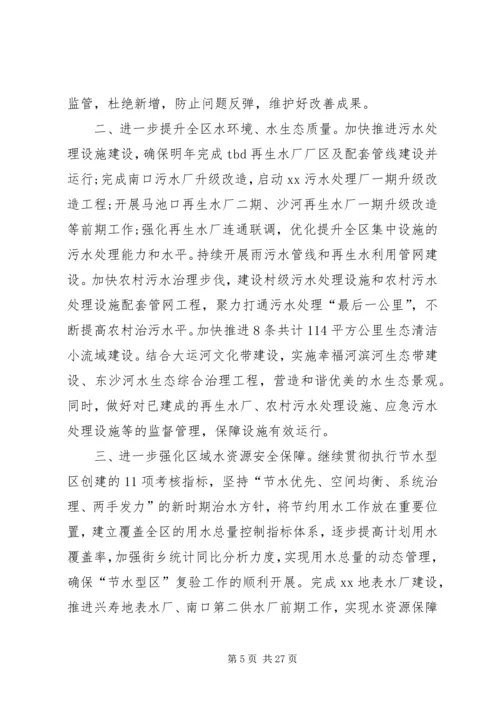 监管，杜绝新增，防止问题反弹，维护好改善成果。

二、进一步提升全区水环境、水生态质量。加快推进污水处理设施建设，确保明年完成 tbd 再生水厂厂区及配套管线建设并运行；完成南口污水厂升级改造，启动 xx 污水处理厂一期升级改造工程；开展马池口再生水厂二期、沙河再生水厂一期升级改造等前期工作；强化再生水厂连通联调，优化提升全区集中设施的污水处理能力和水平。持续开展雨污水管线和再生水利用管网建设。加快农村污水治理步伐，建设村级污水处理设施和农村污水处理设施配套管网工程，聚力打通污水处理“最后一公里”，不断提高农村治污水平。加快推进 8 条共计 114 平方公里生态清洁小流域建设。结合大运河文化带建设，实施幸福河滨河生态带建设、东沙河水生态综合治理工程，营造和谐优美的水生态景观。同时，做好对已建成的再生水厂、农村污水处理设施、应急污水处理设施等的监督管理，保障设施有效运行。

三、进一步强化区域水资源安全保障。继续贯彻执行节水型区创建的 11 项考核指标，坚持“节水优先、空间均衡、系统治理、两手发力”的新时期治水方针，将节约用水工作放在重要位置，建立覆盖全区的用水总量控制指标体系，逐步提高计划用水覆盖率，加强街乡统计同比分析力度，实现用水总量的动态管理，确保“节水型区”复验工作的顺利开展。完成 xx 地表水厂建设，推进兴寿地表水厂、南口第二供水厂前期工作，实现水资源保障

第 5 页 共 27 页